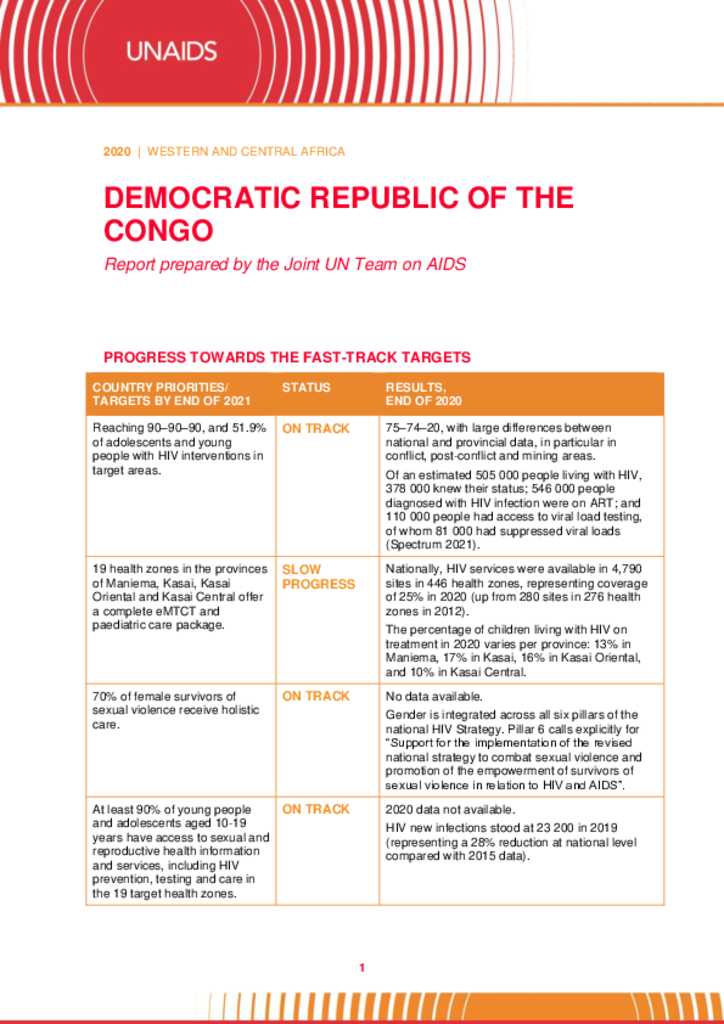 UNAIDS

2020 | WESTERN AND CENTRAL AFRICA

DEMOCRATIC REPUBLIC OF THE CONGO

Report prepared by the Joint UN Team on AIDS

PROGRESS TOWARDS THE FAST-TRACK TARGETS

| COUNTRY PRIORITIES/ TARGETS BY END OF 2021 | STATUS | RESULTS, END OF 2020 |
|---|---|---|
| Reaching 90–90–90, and 51.9% of adolescents and young people with HIV interventions in target areas. | ON TRACK | 75–74–20, with large differences between national and provincial data, in particular in conflict, post-conflict and mining areas. Of an estimated 505 000 people living with HIV, 378 000 knew their status; 546 000 people diagnosed with HIV infection were on ART; and 110 000 people had access to viral load testing, of whom 81 000 had suppressed viral loads (Spectrum 2021). |
| 19 health zones in the provinces of Maniema, Kasai, Kasai Oriental and Kasai Central offer a complete eMTCT and paediatric care package. | SLOW PROGRESS | Nationally, HIV services were available in 4,790 sites in 446 health zones, representing coverage of 25% in 2020 (up from 280 sites in 276 health zones in 2012). The percentage of children living with HIV on treatment in 2020 varies per province: 13% in Maniema, 17% in Kasai, 16% in Kasai Oriental, and 10% in Kasai Central. |
| 70% of female survivors of sexual violence receive holistic care. | ON TRACK | No data available. Gender is integrated across all six pillars of the national HIV Strategy. Pillar 6 calls explicitly for "Support for the implementation of the revised national strategy to combat sexual violence and promotion of the empowerment of survivors of sexual violence in relation to HIV and AIDS". |
| At least 90% of young people and adolescents aged 10-19 years have access to sexual and reproductive health information and services, including HIV prevention, testing and care in the 19 target health zones. | ON TRACK | 2020 data not available. HIV new infections stood at 23 200 in 2019 (representing a 28% reduction at national level compared with 2015 data). |

1